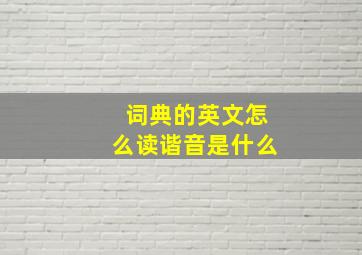 词典的英文怎么读谐音是什么